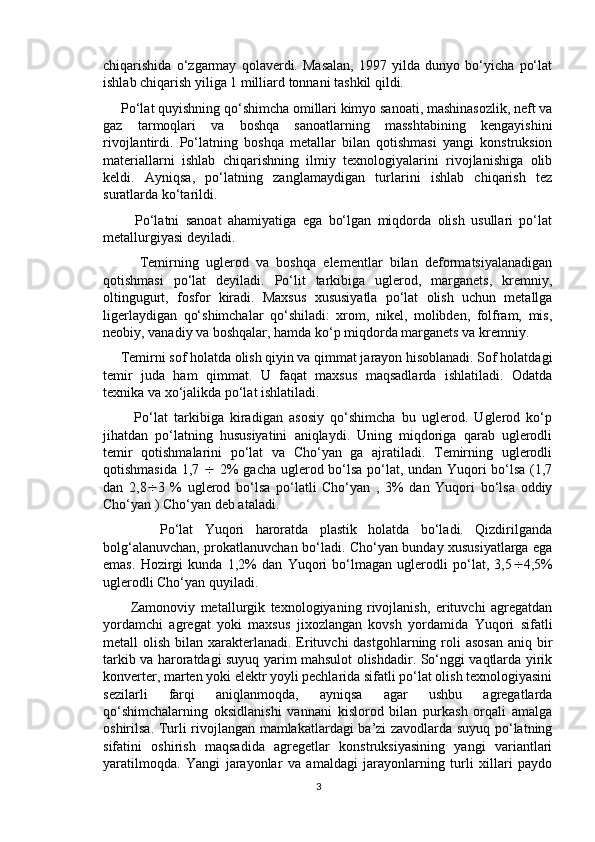 chiqarishida o‘zgarmay qolaverdi. Masalan, 1997 yilda dunyo bo‘yicha po‘lat ishlab chiqarish yiliga 1 milliard tonnani tashkil qildi.

Po‘lat quyishning qo‘shimcha omillari kimyo sanoati, mashinasozlik, neft va gaz tarmoqlari va boshqa sanoatlarning masshtabining kengayishini rivojlantirdi. Po‘latning boshqa metallar bilan qotishmasi yangi konstruksion materiallarni ishlab chiqarishning ilmiy texnologiyalarini rivojlanishiga olib keldi. Ayniqsa, po‘latning zanglamaydigan turlarini ishlab chiqarish tez suratlarda ko‘tarildi.

Po‘latni sanoat ahamiyatiga ega bo‘lgan miqdorda olish usullari po‘lat metallurgiyasi deyiladi.

Temirning uglerod va boshqa elementlar bilan deformatsiyalanadigan qotishmasi po‘lat deyiladi. Po‘lit tarkibiga uglerod, marganets, kremniy, oltingugurt, fosfor kiradi. Maxsus xususiyatla po‘lat olish uchun metallga ligerlaydigan qo‘shimchalar qo‘shiladi: xrom, nikel, molibden, folfram, mis, neobiy, vanadiy va boshqalar, hamda ko‘p miqdorda marganets va kremniy.

Temirni sof holatda olish qiyin va qimmat jarayon hisoblanadi. Sof holatdagi temir juda ham qimmat. U faqat maxsus maqsadlarda ishlatiladi. Odatda texnika va xo‘jalikda po‘lat ishlatiladi.

Po‘lat tarkibiga kiradigan asosiy qo‘shimcha bu uglerod. Uglerod ko‘p jihatdan po‘latning hususiyatini aniqlaydi. Uning miqdoriga qarab uglerodli temir qotishmalarini po‘lat va Cho‘yan ga ajratiladi. Temirning uglerodli qotishmasida 1,7 ÷ 2% gacha uglerod bo‘lsa po‘lat, undan Yuqori bo‘lsa (1,7 dan 2,8÷3 % uglerod bo‘lsa po‘latli Cho‘yan , 3% dan Yuqori bo‘lsa oddiy Cho‘yan ) Cho‘yan deb ataladi.

Po‘lat Yuqori haroratda plastik holatda bo‘ladi. Qizdirilganda bolg‘alanuvchan, prokatlanuvchan bo‘ladi. Cho‘yan bunday xususiyatlarga ega emas. Hozirgi kunda 1,2% dan Yuqori bo‘lmagan uglerodli po‘lat, 3,5÷4,5% uglerodli Cho‘yan quyiladi.

Zamonoviy metallurgik texnologiyaning rivojlanish, erituvchi agregatdan yordamchi agregat yoki maxsus jixozlangan kovsh yordamida Yuqori sifatli metall olish bilan xarakterlanadi. Erituvchi dastgohlarning roli asosan aniq bir tarkib va haroratdagi suyuq yarim mahsulot olishdadir. So‘nggi vaqtlarda yirik konverter, marten yoki elektr yoyli pechlarida sifatli po‘lat olish texnologiyasini sezilarli farqi aniqlanmoqda, ayniqsa agar ushbu agregatlarda qo‘shimchalarning oksidlanishi vannani kislorod bilan purkash orqali amalga oshirilsa. Turli rivojlangan mamlakatlardagi ba’zi zavodlarda suyuq po‘latning sifatini oshirish maqsadida agregetlar konstruksiyasining yangi variantlari yaratilmoqda. Yangi jarayonlar va amaldagi jarayonlarning turli xillari paydo

3